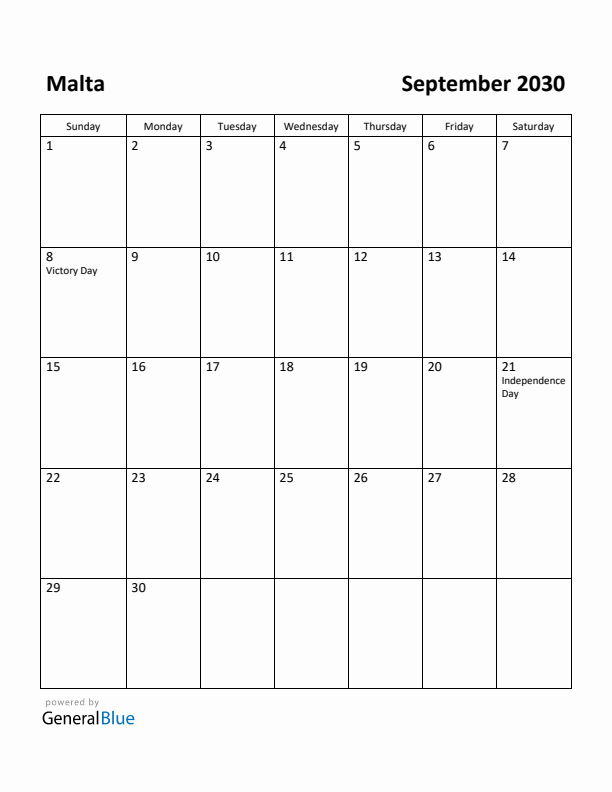 Malta

September 2030

| Sunday | Monday | Tuesday | Wednesday | Thursday | Friday | Saturday |
|---|---|---|---|---|---|---|
| 1 | 2 | 3 | 4 | 5 | 6 | 7 |
| 8 Victory Day | 9 | 10 | 11 | 12 | 13 | 14 |
| 15 | 16 | 17 | 18 | 19 | 20 | 21 Independence Day |
| 22 | 23 | 24 | 25 | 26 | 27 | 28 |
| 29 | 30 | | | | | |

powered by
GeneralBlue